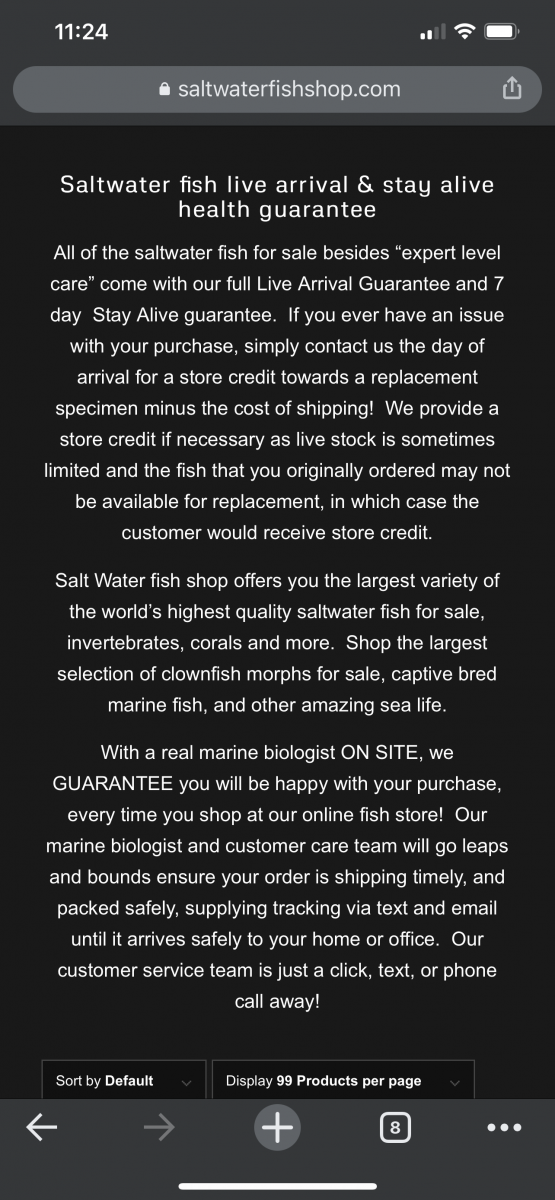 11:24

saltwaterfishshop.com

Saltwater fish live arrival & stay alive health guarantee

All of the saltwater fish for sale besides “expert level care” come with our full Live Arrival Guarantee and 7 day Stay Alive guarantee. If you ever have an issue with your purchase, simply contact us the day of arrival for a store credit towards a replacement specimen minus the cost of shipping! We provide a store credit if necessary as live stock is sometimes limited and the fish that you originally ordered may not be available for replacement, in which case the customer would receive store credit.

Salt Water fish shop offers you the largest variety of the world’s highest quality saltwater fish for sale, invertebrates, corals and more. Shop the largest selection of clownfish morphs for sale, captive bred marine fish, and other amazing sea life.

With a real marine biologist ON SITE, we GUARANTEE you will be happy with your purchase, every time you shop at our online fish store! Our marine biologist and customer care team will go leaps and bounds ensure your order is shipping timely, and packed safely, supplying tracking via text and email until it arrives safely to your home or office. Our customer service team is just a click, text, or phone call away!

Sort by Default

Display 99 Products per page

8